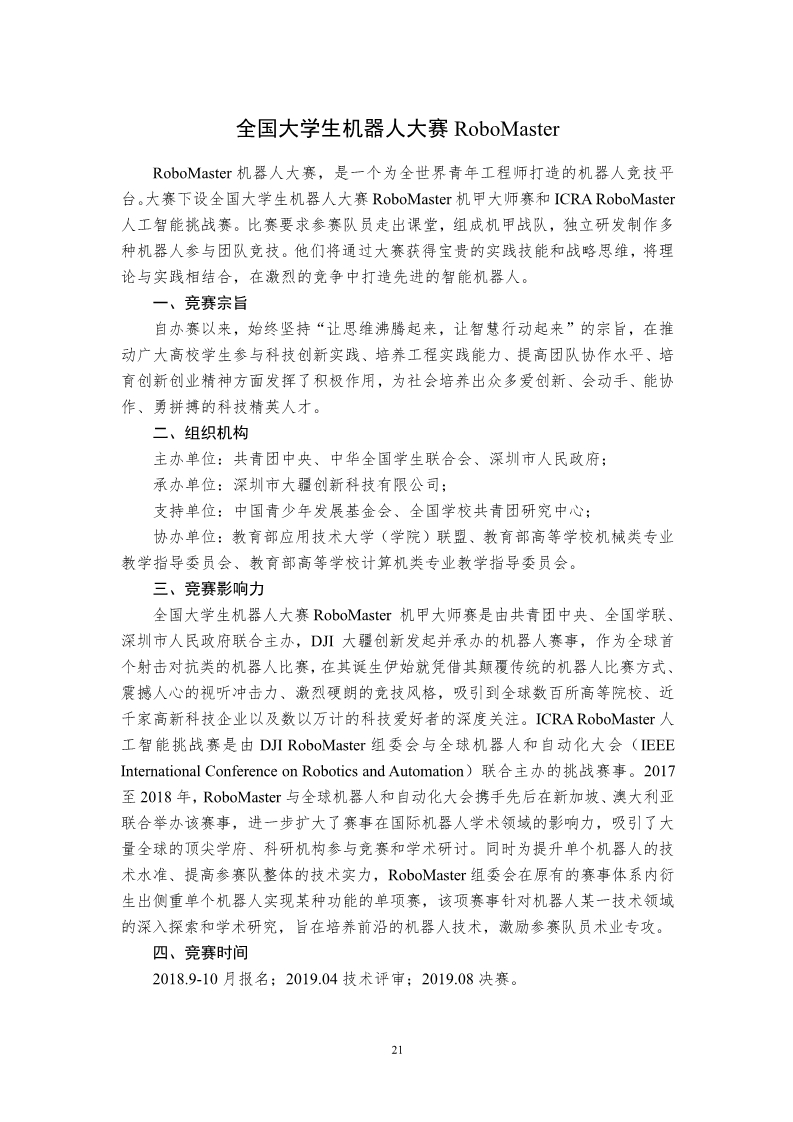 全国大学生机器人大赛 RoboMaster

RoboMaster 机器人大赛，是一个为全世界青年工程师打造的机器人竞技平台。大赛下设全国大学生机器人大赛 RoboMaster 机甲大师赛和 ICRA RoboMaster 人工智能挑战赛。比赛要求参赛队员走出课堂，组成机甲战队，独立研发制作多种机器人参与团队竞技。他们将通过大赛获得宝贵的实践技能和战略思维，将理论与实践相结合，在激烈的竞争中打造先进的智能机器人。

一、竞赛宗旨

自办赛以来，始终坚持“让思维沸腾起来，让智慧行动起来”的宗旨，在推动广大高校学生参与科技创新实践、培养工程实践能力、提高团队协作水平、培育创新创业精神方面发挥了积极作用，为社会培养出众多爱创新、会动手、能协作、勇拼搏的科技精英人才。

二、组织机构

主办单位：共青团中央、中华全国学生联合会、深圳市人民政府；

承办单位：深圳市大疆创新科技有限公司；

支持单位：中国青少年发展基金会、全国学校共青团研究中心；

协办单位：教育部应用技术大学（学院）联盟、教育部高等学校机械类专业教学指导委员会、教育部高等学校计算机类专业教学指导委员会。

三、竞赛影响力

全国大学生机器人大赛 RoboMaster 机甲大师赛是由共青团中央、全国学联、深圳市人民政府联合主办，DJI 大疆创新发起并承办的机器人赛事，作为全球首个射击对抗类的机器人比赛，在其诞生伊始就凭借其颠覆传统的机器人比赛方式、震撼人心的视听冲击力、激烈硬朗的竞技风格，吸引到全球数百所高等院校、近千家高新科技企业以及数以万计的科技爱好者的深度关注。ICRA RoboMaster 人工智能挑战赛是由 DJI RoboMaster 组委会与全球机器人和自动化大会（IEEE International Conference on Robotics and Automation）联合主办的挑战赛事。2017 至 2018 年，RoboMaster 与全球机器人和自动化大会携手先后在新加坡、澳大利亚联合举办该赛事，进一步扩大了赛事在国际机器人学术领域的影响力，吸引了大量全球的顶尖学府、科研机构参与竞赛和学术研讨。同时为提升单个机器人的技术水准、提高参赛队整体的技术实力，RoboMaster 组委会在原有的赛事体系内衍生出侧重单个机器人实现某种功能的单项赛，该项赛事针对机器人某一技术领域的深入探索和学术研究，旨在培养前沿的机器人技术，激励参赛队员术业专攻。

四、竞赛时间

2018.9-10 月报名；2019.04 技术评审；2019.08 决赛。

21